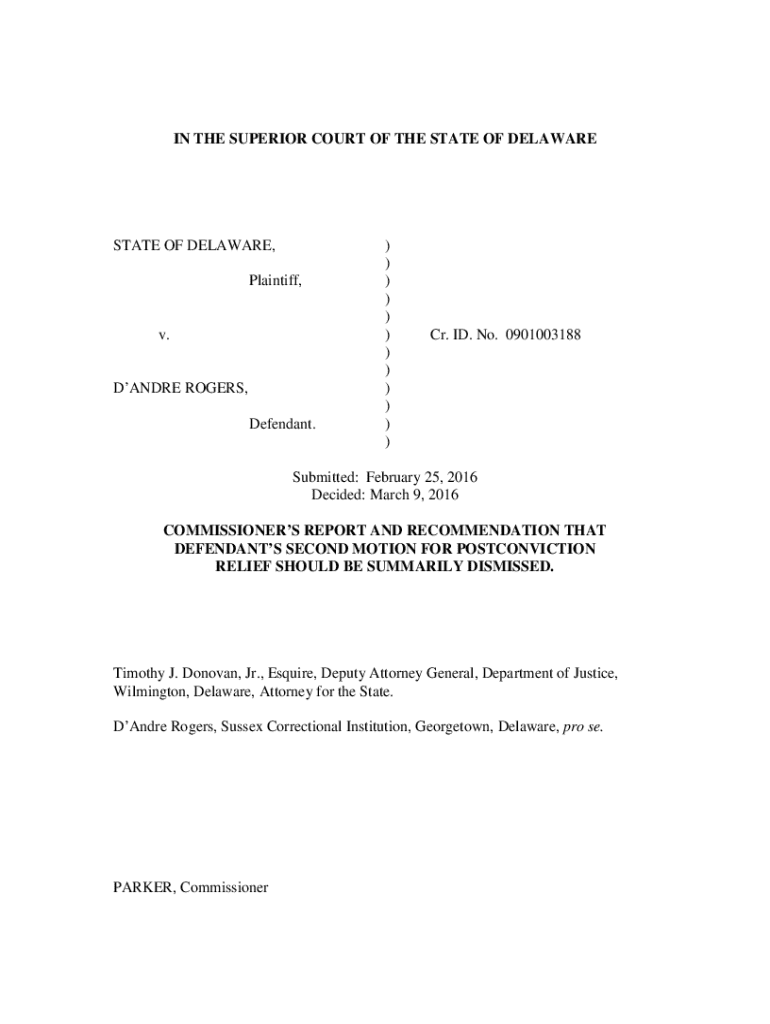 IN THE SUPERIOR COURT OF THE STATE OF DELAWARE

STATE OF DELAWARE, )
)
Plaintiff, )
)
)
v. ) Cr. ID. No. 0901003188
)
)
D'ANDRE ROGERS, )
)
Defendant. )
)

Submitted: February 25, 2016
Decided: March 9, 2016

COMMISSIONER'S REPORT AND RECOMMENDATION THAT DEFENDANT'S SECOND MOTION FOR POSTCONVICTION RELIEF SHOULD BE SUMMARILY DISMISSED.

Timothy J. Donovan, Jr., Esquire, Deputy Attorney General, Department of Justice, Wilmington, Delaware, Attorney for the State.

D'Andre Rogers, Sussex Correctional Institution, Georgetown, Delaware, pro se.

PARKER, Commissioner